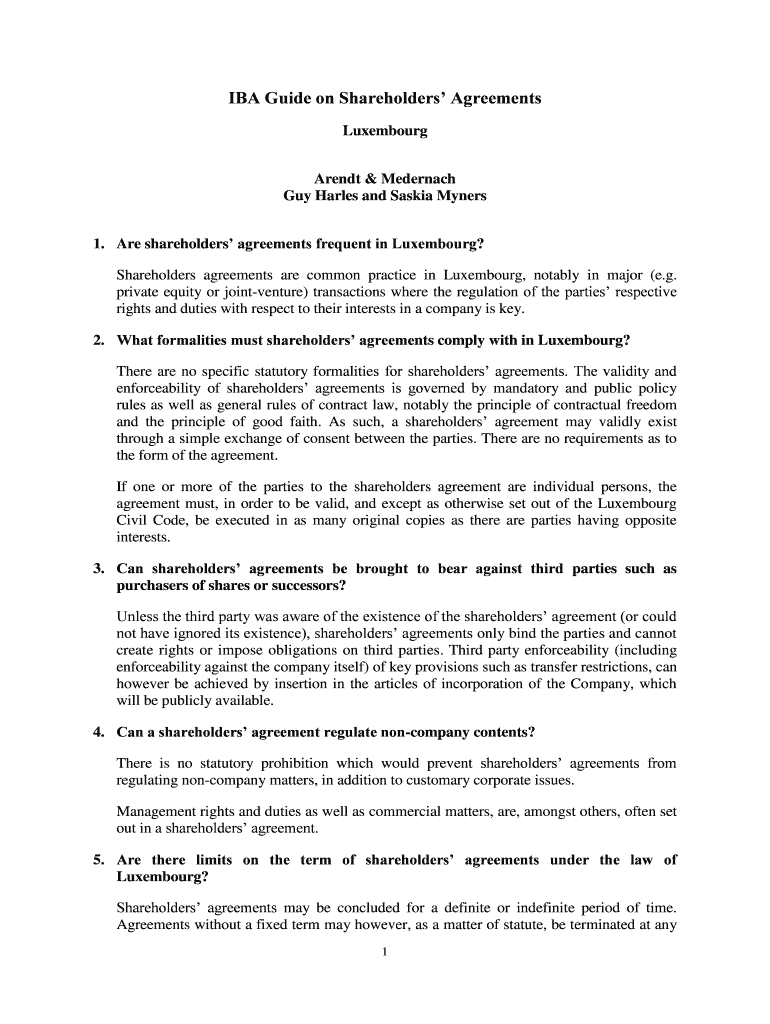 IBA Guide on Shareholders' Agreements

Luxembourg

Arendt & Medernach
Guy Harles and Saskia Myners

1. Are shareholders' agreements frequent in Luxembourg?

Shareholders agreements are common practice in Luxembourg, notably in major (e.g. private equity or joint-venture) transactions where the regulation of the parties' respective rights and duties with respect to their interests in a company is key.

2. What formalities must shareholders' agreements comply with in Luxembourg?

There are no specific statutory formalities for shareholders' agreements. The validity and enforceability of shareholders' agreements is governed by mandatory and public policy rules as well as general rules of contract law, notably the principle of contractual freedom and the principle of good faith. As such, a shareholders' agreement may validly exist through a simple exchange of consent between the parties. There are no requirements as to the form of the agreement.

If one or more of the parties to the shareholders agreement are individual persons, the agreement must, in order to be valid, and except as otherwise set out of the Luxembourg Civil Code, be executed in as many original copies as there are parties having opposite interests.

3. Can shareholders' agreements be brought to bear against third parties such as purchasers of shares or successors?

Unless the third party was aware of the existence of the shareholders' agreement (or could not have ignored its existence), shareholders' agreements only bind the parties and cannot create rights or impose obligations on third parties. Third party enforceability (including enforceability against the company itself) of key provisions such as transfer restrictions, can however be achieved by insertion in the articles of incorporation of the Company, which will be publicly available.

4. Can a shareholders' agreement regulate non-company contents?

There is no statutory prohibition which would prevent shareholders' agreements from regulating non-company matters, in addition to customary corporate issues.

Management rights and duties as well as commercial matters, are, amongst others, often set out in a shareholders' agreement.

5. Are there limits on the term of shareholders' agreements under the law of Luxembourg?

Shareholders' agreements may be concluded for a definite or indefinite period of time. Agreements without a fixed term may however, as a matter of statute, be terminated at any

1